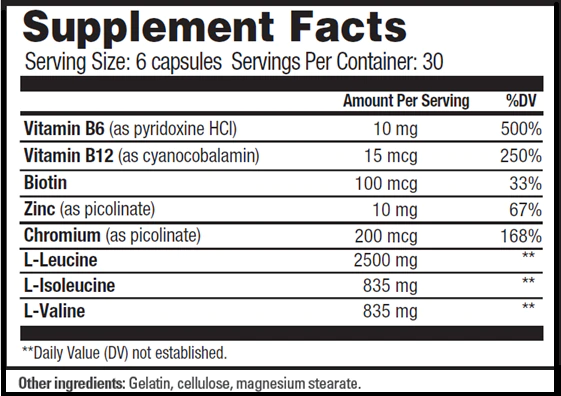 Supplement Facts
Serving Size: 6 capsules Servings Per Container: 30

| | Amount Per Serving | %DV |
|---|---|---|
| Vitamin B6 (as pyridoxine HCl) | 10 mg | 500% |
| Vitamin B12 (as cyanocobalamin) | 15 mcg | 250% |
| Biotin | 100 mcg | 33% |
| Zinc (as picolinate) | 10 mg | 67% |
| Chromium (as picolinate) | 200 mcg | 168% |
| L-Leucine | 2500 mg | ** |
| L-Isoleucine | 835 mg | ** |
| L-Valine | 835 mg | ** |

**Daily Value (DV) not established.

Other ingredients: Gelatin, cellulose, magnesium stearate.